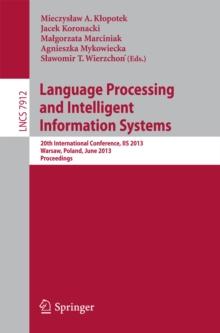 Mieczysław A. Kłopotek
Jacek Koronacki
Małgorzata Marciniak
Agnieszka Mykowiecka
Sławomir T. Wierzchoń (Eds.)

LNCS 7912

Language Processing and Intelligent Information Systems

20th International Conference, IIS 2013
Warsaw, Poland, June 2013
Proceedings

Springer